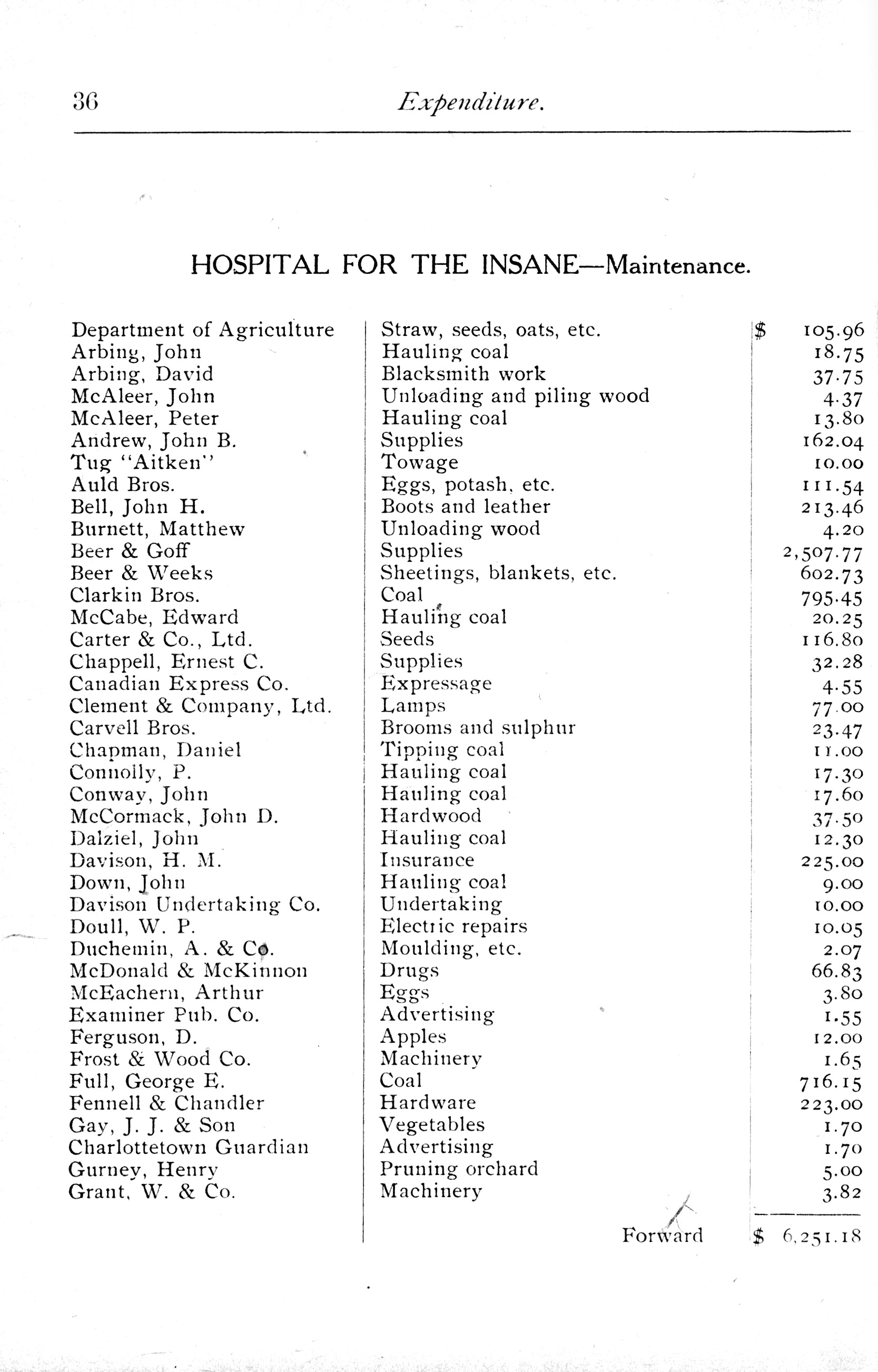 36 Expenditure.

HOSPITAL FOR THE INSANE—Maintenance.

| | | |
|---|---|---|
| Department of Agriculture | Straw, seeds, oats, etc. | $ 105.96 |
| Arbing, John | Hauling coal | 18.75 |
| Arbing, David | Blacksmith work | 37.75 |
| McAleer, John | Unloading and piling wood | 4.37 |
| McAleer, Peter | Hauling coal | 13.80 |
| Andrew, John B. | Supplies | 162.04 |
| Tug "Aitken" | Towage | 10.00 |
| Auld Bros. | Eggs, potash, etc. | 111.54 |
| Bell, John H. | Boots and leather | 213.46 |
| Burnett, Matthew | Unloading wood | 4.20 |
| Beer & Goff | Supplies | 2,507.77 |
| Beer & Weeks | Sheetings, blankets, etc. | 602.73 |
| Clarkin Bros. | Coal | 795.45 |
| McCabe, Edward | Hauling coal | 20.25 |
| Carter & Co., Ltd. | Seeds | 116.80 |
| Chappell, Ernest C. | Supplies | 32.28 |
| Canadian Express Co. | Expressage | 4.55 |
| Clement & Company, Ltd. | Lamps | 77.00 |
| Carvell Bros. | Brooms and sulphur | 23.47 |
| Chapman, Daniel | Tipping coal | 11.00 |
| Connolly, P. | Hauling coal | 17.30 |
| Conway, John | Hauling coal | 17.60 |
| McCormack, John D. | Hardwood | 37.50 |
| Dalziel, John | Hauling coal | 12.30 |
| Davison, H. M. | Insurance | 225.00 |
| Down, John | Hauling coal | 9.00 |
| Davison Undertaking Co. | Undertaking | 10.00 |
| Doull, W. P. | Electric repairs | 10.05 |
| Duchemin, A. & Co. | Moulding, etc. | 2.07 |
| McDonald & McKinnon | Drugs | 66.83 |
| McEachern, Arthur | Eggs | 3.80 |
| Examiner Pub. Co. | Advertising | 1.55 |
| Ferguson, D. | Apples | 12.00 |
| Frost & Wood Co. | Machinery | 1.65 |
| Full, George E. | Coal | 716.15 |
| Fennell & Chandler | Hardware | 223.00 |
| Gay, J. J. & Son | Vegetables | 1.70 |
| Charlottetown Guardian | Advertising | 1.70 |
| Gurney, Henry | Pruning orchard | 5.00 |
| Grant, W. & Co. | Machinery | 3.82 |
| | Forward | $ 6,251.18 |